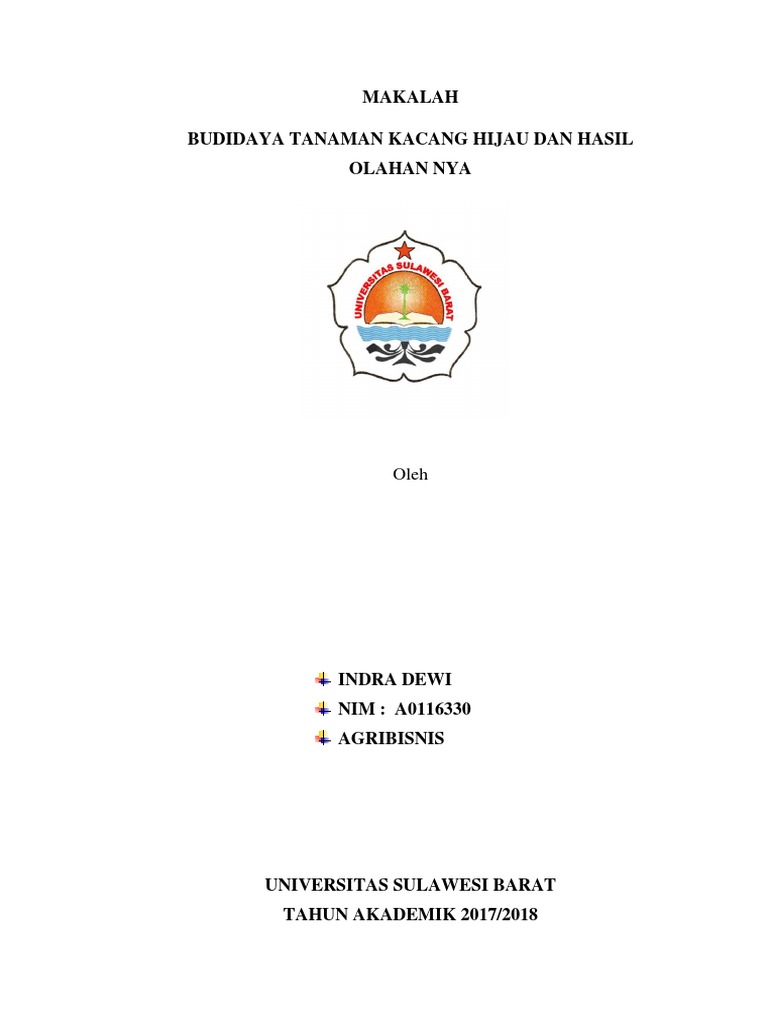 MAKALAH

BUDIDAYA TANAMAN KACANG HIJAU DAN HASIL OLAHAN NYA

UNIVERSITAS SULAWESI BARAT

Oleh

INDRA DEWI
NIM : A0116330
AGRIBISNIS

UNIVERSITAS SULAWESI BARAT
TAHUN AKADEMIK 2017/2018